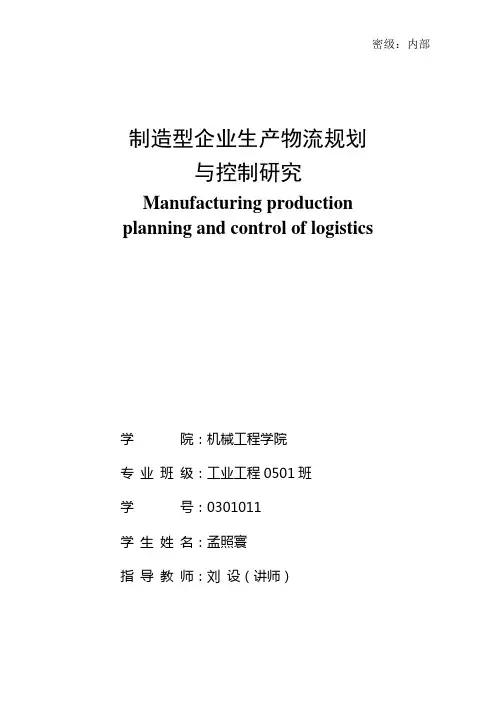 密级：内部

制造型企业生产物流规划与控制研究
Manufacturing production planning and control of logistics

学 院：机械工程学院

专 业 班 级：工业工程 0501 班

学 号：0301011

学 生 姓 名：孟照寰

指 导 教 师：刘 设（讲师）